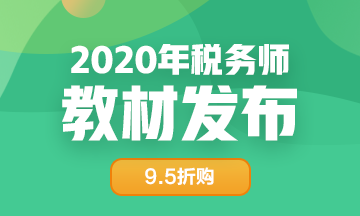 2020年税务师
教材发布
9.5折购